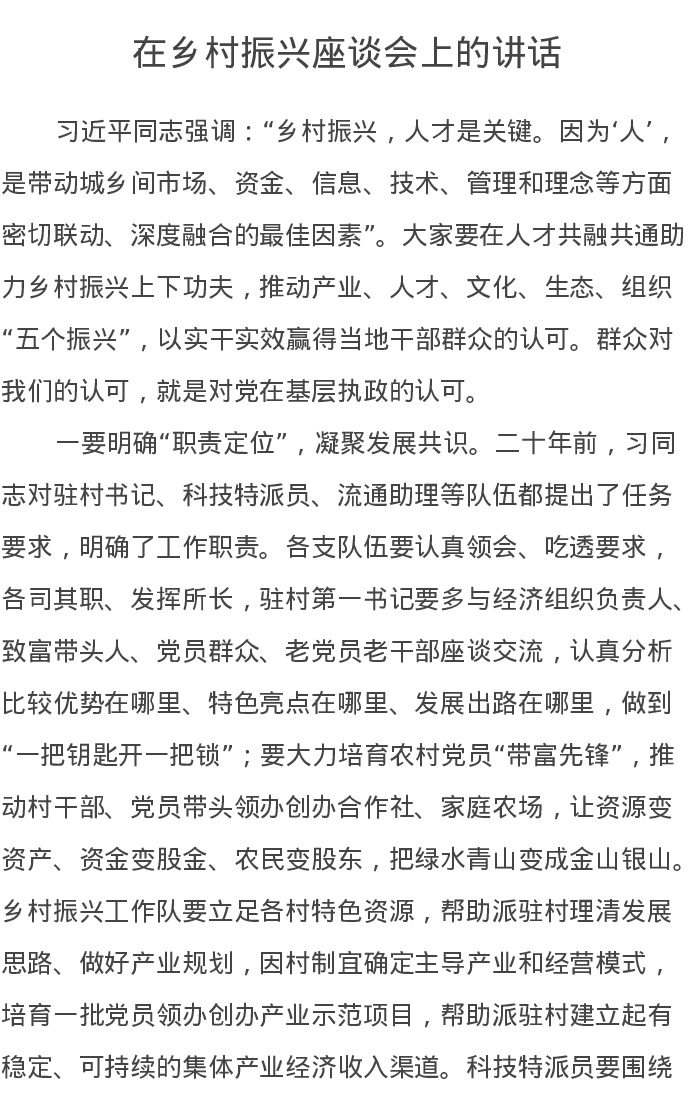 在乡村振兴座谈会上的讲话

习近平同志强调：“乡村振兴，人才是关键。因为‘人’，是带动城乡间市场、资金、信息、技术、管理和理念等方面密切联动、深度融合的最佳因素”。大家要在人才共融共通助力乡村振兴上下功夫，推动产业、人才、文化、生态、组织“五个振兴”，以实干实效赢得当地干部群众的认可。群众对我们的认可，就是对党在基层执政的认可。

一要明确“职责定位”，凝聚发展共识。二十年前，习同志对驻村书记、科技特派员、流通助理等队伍都提出了任务要求，明确了工作职责。各支队伍要认真领会、吃透要求，各司其职、发挥所长，驻村第一书记要多与经济组织负责人、致富带头人、党员群众、老党员老干部座谈交流，认真分析比较优势在哪里、特色亮点在哪里、发展出路在哪里，做到“一把钥匙开一把锁”；要大力培育农村党员“带富先锋”，推动村干部、党员带头领办创办合作社、家庭农场，让资源变资产、资金变股金、农民变股东，把绿水青山变成金山银山。乡村振兴工作队要立足各村特色资源，帮助派驻村理清发展思路、做好产业规划，因村制宜确定主导产业和经营模式，培育一批党员领办创办产业示范项目，帮助派驻村建立起有稳定、可持续的集体产业经济收入渠道。科技特派员要围绕